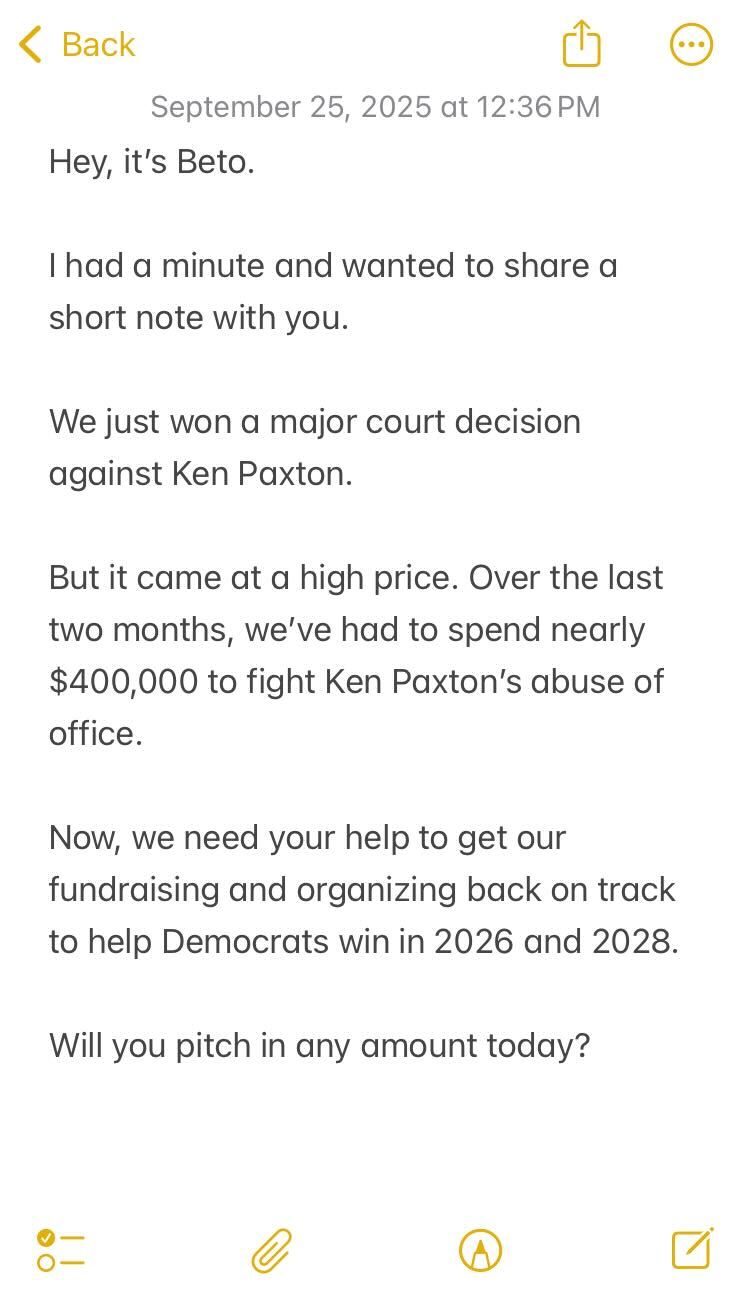 Back

September 25, 2025 at 12:36 PM

Hey, it's Beto.

I had a minute and wanted to share a short note with you.

We just won a major court decision against Ken Paxton.

But it came at a high price. Over the last two months, we've had to spend nearly \$400,000 to fight Ken Paxton's abuse of office.

Now, we need your help to get our fundraising and organizing back on track to help Democrats win in 2026 and 2028.

Will you pitch in any amount today?